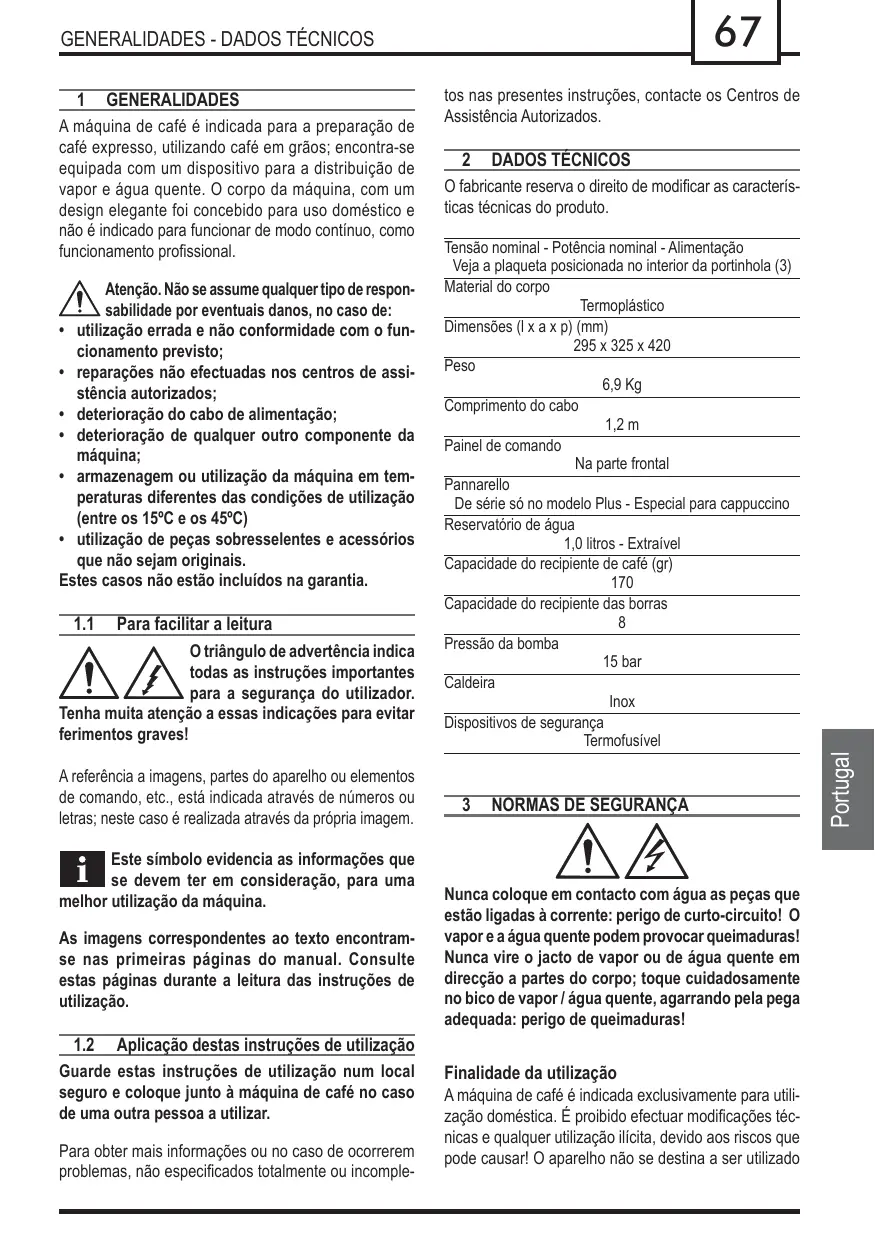 GENERALIDADES - DADOS TÉCNICOS

67

1 GENERALIDADES

A máquina de café é indicada para a preparação de café expresso, utilizando café em grãos; encontra-se equipada com um dispositivo para a distribuição de vapor e água quente. O corpo da máquina, com um design elegante foi concebido para uso doméstico e não é indicado para funcionar de modo contínuo, como funcionamento profissional.

Atenção. Não se assume qualquer tipo de responsabilidade por eventuais danos, no caso de:
• utilização errada e não conformidade com o funcionamento previsto;
• reparações não efectuadas nos centros de assistência autorizados;
• deterioração do cabo de alimentação;
• deterioração de qualquer outro componente da máquina;
• armazenagem ou utilização da máquina em temperaturas diferentes das condições de utilização (entre os 15ºC e os 45ºC)
• utilização de peças sobresselentes e acessórios que não sejam originais.
Estes casos não estão incluídos na garantia.

1.1 Para facilitar a leitura

O triângulo de advertência indica todas as instruções importantes para a segurança do utilizador. Tenha muita atenção a essas indicações para evitar ferimentos graves!

A referência a imagens, partes do aparelho ou elementos de comando, etc., está indicada através de números ou letras; neste caso é realizada através da própria imagem.

Este símbolo evidencia as informações que se devem ter em consideração, para uma melhor utilização da máquina.

As imagens correspondentes ao texto encontram-se nas primeiras páginas do manual. Consulte estas páginas durante a leitura das instruções de utilização.

1.2 Aplicação destas instruções de utilização

Guarde estas instruções de utilização num local seguro e coloque junto à máquina de café no caso de uma outra pessoa a utilizar.

Para obter mais informações ou no caso de ocorrerem problemas, não especificados totalmente ou incompletos nas presentes instruções, contacte os Centros de Assistência Autorizados.

2 DADOS TÉCNICOS

O fabricante reserva o direito de modificar as características técnicas do produto.

Tensão nominal - Potência nominal - Alimentação
Veja a plaqueta posicionada no interior da portinhola (3)
Material do corpo
Termoplástico
Dimensões (l x a x p) (mm)
295 x 325 x 420
Peso
6,9 Kg
Comprimento do cabo
1,2 m
Painel de comando
Na parte frontal
Pannarello
De série só no modelo Plus - Especial para cappuccino
Reservatório de água
1,0 litros - Extraível
Capacidade do recipiente de café (gr)
170
Capacidade do recipiente das borras
8
Pressão da bomba
15 bar
Caldeira
Inox
Dispositivos de segurança
Termofusível

3 NORMAS DE SEGURANÇA

Nunca coloque em contacto com água as peças que estão ligadas à corrente: perigo de curto-circuito! O vapor e a água quente podem provocar queimaduras! Nunca vire o jacto de vapor ou de água quente em direcção a partes do corpo; toque cuidadosamente no bico de vapor / água quente, agarrando pela pega adequada: perigo de queimaduras!

Finalidade da utilização

A máquina de café é indicada exclusivamente para utilização doméstica. É proibido efectuar modificações técnicas e qualquer utilização ilícita, devido aos riscos que pode causar! O aparelho não se destina a ser utilizado

Portugal